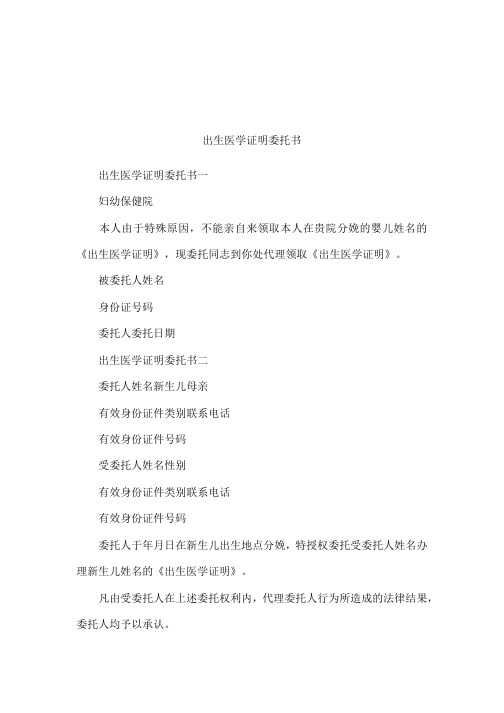 出生医学证明委托书

出生医学证明委托书一

妇幼保健院

本人由于特殊原因，不能亲自来领取本人在贵院分娩的婴儿姓名的《出生医学证明》，现委托同志到你处代理领取《出生医学证明》。

被委托人姓名

身份证号码

委托人委托日期

出生医学证明委托书二

委托人姓名新生儿母亲

有效身份证件类别联系电话

有效身份证件号码

受委托人姓名性别

有效身份证件类别联系电话

有效身份证件号码

委托人于年月日在新生儿出生地点分娩，特授权委托受委托人姓名办理新生儿姓名的《出生医学证明》。

凡由受委托人在上述委托权利内，代理委托人行为所造成的法律结果，委托人均予以承认。